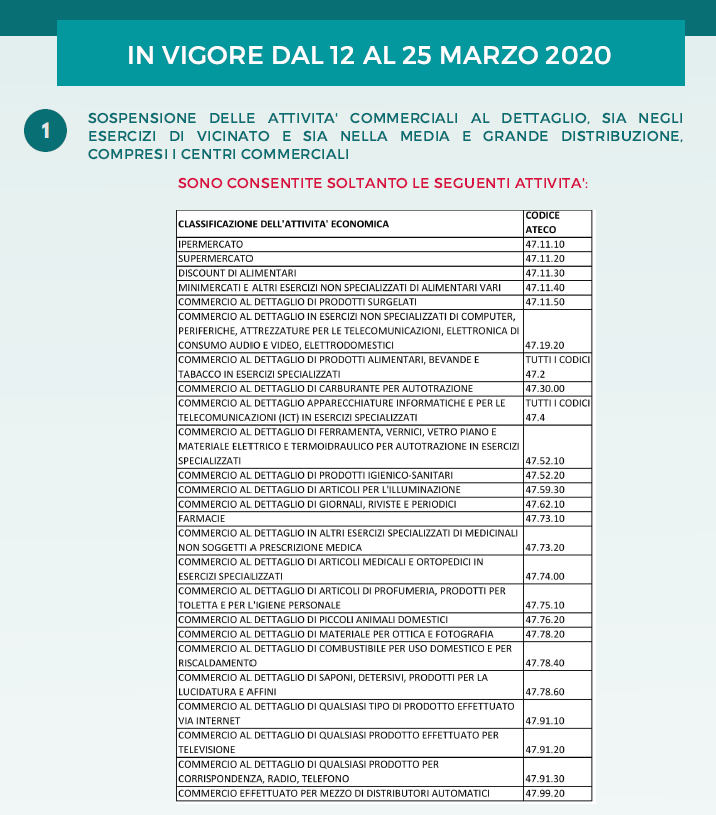 IN VIGORE DAL 12 AL 25 MARZO 2020

1

SOSPENSIONE DELLE ATTIVITA' COMMERCIALI AL DETTAGLIO, SIA NEGLI ESERCIZI DI VICINATO E SIA NELLA MEDIA E GRANDE DISTRIBUZIONE, COMPRESI I CENTRI COMMERCIALI

SONO CONSENTITE SOLTANTO LE SEGUENTI ATTIVITA':

| CLASSIFICAZIONE DELL'ATTIVITA' ECONOMICA | CODICE ATECO |
|---|---|
| IPERMERCATO | 47.11.10 |
| SUPERMERCATO | 47.11.20 |
| DISCOUNT DI ALIMENTARI | 47.11.30 |
| MINIMERCATI E ALTRI ESERCIZI NON SPECIALIZZATI DI ALIMENTARI VARI | 47.11.40 |
| COMMERCIO AL DETTAGLIO DI PRODOTTI SURGELATI | 47.11.50 |
| COMMERCIO AL DETTAGLIO IN ESERCIZI NON SPECIALIZZATI DI COMPUTER, PERIFERICHE, ATTREZZATURE PER LE TELECOMUNICAZIONI, ELETTRONICA DI CONSUMO AUDIO E VIDEO, ELETTRODOMESTICI | 47.19.20 |
| COMMERCIO AL DETTAGLIO DI PRODOTTI ALIMENTARI, BEVANDE E TABACCO IN ESERCIZI SPECIALIZZATI | TUTTI I CODICI 47.2 |
| COMMERCIO AL DETTAGLIO DI CARBURANTE PER AUTOTRAZIONE | 47.30.00 |
| COMMERCIO AL DETTAGLIO APPARECCHIATURE INFORMATICHE E PER LE TELECOMUNICAZIONI (ICT) IN ESERCIZI SPECIALIZZATI | TUTTI I CODICI 47.4 |
| COMMERCIO AL DETTAGLIO DI FERRAMENTA, VERNICI, VETRO PIANO E MATERIALE ELETTRICO E TERMOIDRAULICO PER AUTOTRAZIONE IN ESERCIZI SPECIALIZZATI | 47.52.10 |
| COMMERCIO AL DETTAGLIO DI PRODOTTI IGIENICO-SANITARI | 47.52.20 |
| COMMERCIO AL DETTAGLIO DI ARTICOLI PER L'ILLUMINAZIONE | 47.59.30 |
| COMMERCIO AL DETTAGLIO DI GIORNALI, RIVISTE E PERIODICI | 47.62.10 |
| FARMACIE | 47.73.10 |
| COMMERCIO AL DETTAGLIO IN ALTRI ESERCIZI SPECIALIZZATI DI MEDICINALI NON SOGGETTI A PRESCRIZIONE MEDICA | 47.73.20 |
| COMMERCIO AL DETTAGLIO DI ARTICOLI MEDICALI E ORTOPEDICI IN ESERCIZI SPECIALIZZATI | 47.74.00 |
| COMMERCIO AL DETTAGLIO DI ARTICOLI DI PROFUMERIA, PRODOTTI PER TOLETTA E PER L'IGIENE PERSONALE | 47.75.10 |
| COMMERCIO AL DETTAGLIO DI PICCOLI ANIMALI DOMESTICI | 47.76.20 |
| COMMERCIO AL DETTAGLIO DI MATERIALE PER OTTICA E FOTOGRAFIA | 47.78.20 |
| COMMERCIO AL DETTAGLIO DI COMBUSTIBILE PER USO DOMESTICO E PER RISCALDAMENTO | 47.78.40 |
| COMMERCIO AL DETTAGLIO DI SAPONI, DETERSIVI, PRODOTTI PER LA LUCIDATURA E AFFINI | 47.78.60 |
| COMMERCIO AL DETTAGLIO DI QUALSIASI TIPO DI PRODOTTO EFFETTUATO VIA INTERNET | 47.91.10 |
| COMMERCIO AL DETTAGLIO DI QUALSIASI PRODOTTO EFFETTUATO PER TELEVISIONE | 47.91.20 |
| COMMERCIO AL DETTAGLIO DI QUALSIASI PRODOTTO PER CORRISPONDENZA, RADIO, TELEFONO | 47.91.30 |
| COMMERCIO EFFETTUATO PER MEZZO DI DISTRIBUTORI AUTOMATICI | 47.99.20 |